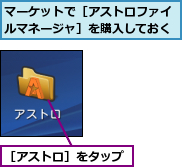 マーケットで［アストロファイルマネージャ］を購入しておく

アストロ

［アストロ］をタップ